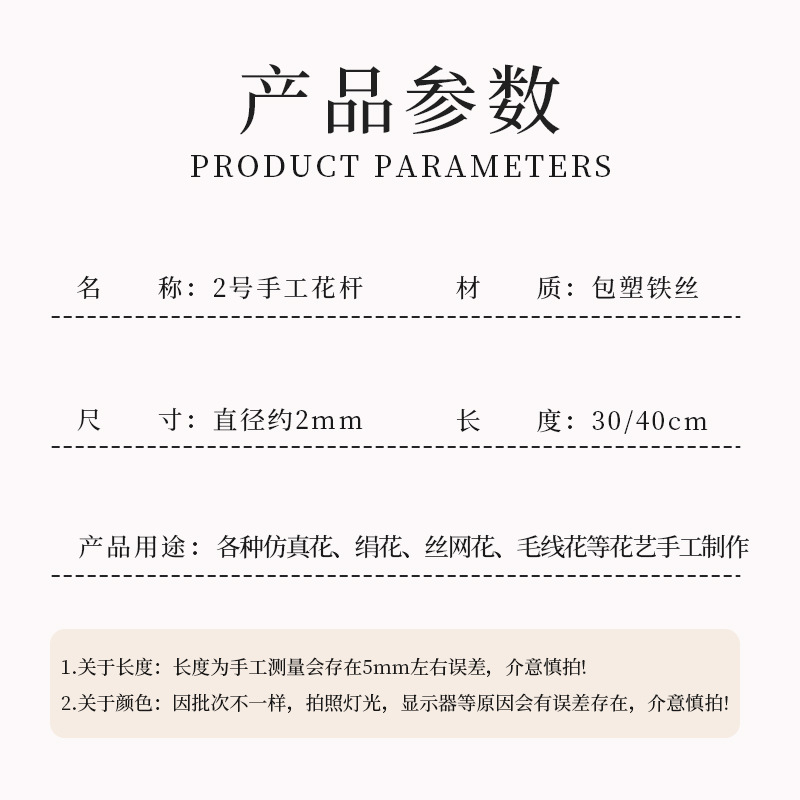 产品参数
PRODUCT PARAMETERS

名　　称：2号手工花杆　　　　材　　质：包塑铁丝

尺　　寸：直径约2mm　　　　长　　度：30/40cm

产品用途：各种仿真花、绢花、丝网花、毛线花等花艺手工制作

1.关于长度：长度为手工测量会存在5mm左右误差，介意慎拍!
2.关于颜色：因批次不一样，拍照灯光，显示器等原因会有误差存在，介意慎拍!